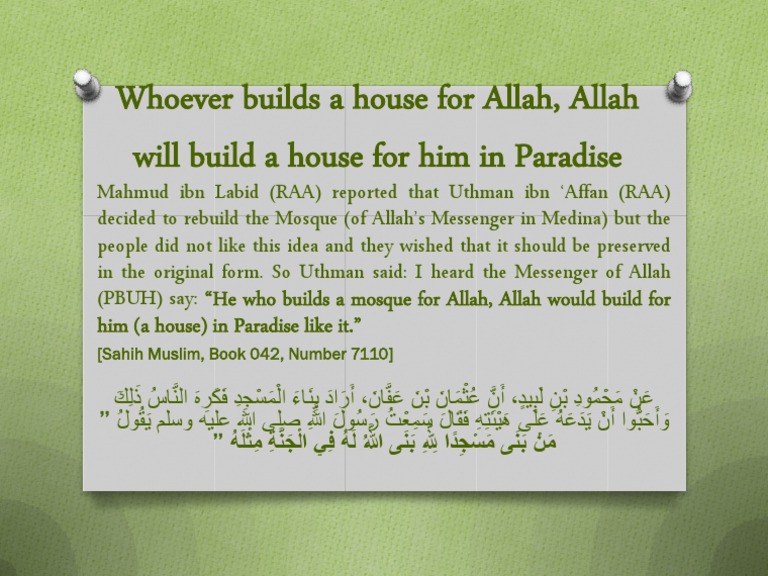 Whoever builds a house for Allah, Allah will build a house for him in Paradise

Mahmud ibn Labid (RAA) reported that Uthman ibn 'Affan (RAA) decided to rebuild the Mosque (of Allah's Messenger in Medina) but the people did not like this idea and they wished that it should be preserved in the original form. So Uthman said: I heard the Messenger of Allah (PBUH) say: "He who builds a mosque for Allah, Allah would build for him (a house) in Paradise like it."

[Sahih Muslim, Book 042, Number 7110]

عَنْ مَحْمُودِ بْنِ لَبِيدٍ، أَنَّ عُثْمَانَ بْنَ عَفَّانَ، أَرَادَ بِنَاءَ الْمَسْجِدِ فَكَرِهَ النَّاسُ ذَلِكَ وَأَحَبُّوا أَنْ يَدَعَهُ عَلَى هَيْئَتِهِ فَقَالَ سَمِعْتُ رَسُولَ اللَّهِ صلى الله عليه وسلم يَقُولُ " مَنْ بَنَى مَسْجِدًا لِلَّهِ بَنَى اللَّهُ لَهُ فِي الْجَنَّةِ مِثْلَهُ "